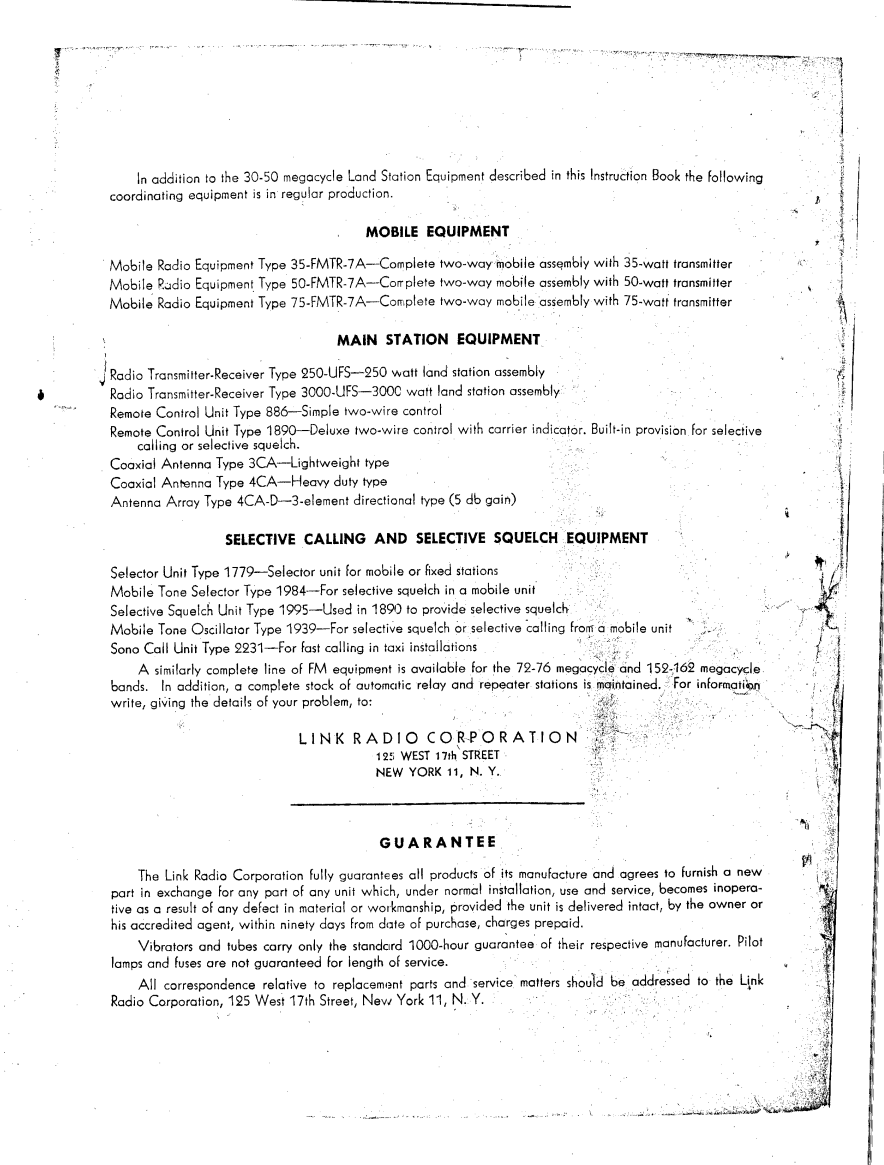 In addition to the 30-50 megacycle Land Station Equipment described in this Instruction Book the following coordinating equipment is in regular production.

MOBILE EQUIPMENT

Mobile Radio Equipment Type 35-FMTR-7A—Complete two-way mobile assembly with 35-watt transmitter
Mobile Radio Equipment Type 50-FMTR-7A—Complete two-way mobile assembly with 50-watt transmitter
Mobile Radio Equipment Type 75-FMTR-7A—Complete two-way mobile assembly with 75-watt transmitter

MAIN STATION EQUIPMENT

Radio Transmitter-Receiver Type 250-UFS—250 watt land station assembly
Radio Transmitter-Receiver Type 3000-UFS—3000 watt land station assembly
Remote Control Unit Type 886—Simple two-wire control
Remote Control Unit Type 1890—Deluxe two-wire control with carrier indicator. Built-in provision for selective calling or selective squelch.
Coaxial Antenna Type 3CA—Lightweight type
Coaxial Antenna Type 4CA—Heavy duty type
Antenna Array Type 4CA-D—3-element directional type (5 db gain)

SELECTIVE CALLING AND SELECTIVE SQUELCH EQUIPMENT

Selector Unit Type 1779—Selector unit for mobile or fixed stations
Mobile Tone Selector Type 1984—For selective squelch in a mobile unit
Selective Squelch Unit Type 1995—Used in 1890 to provide selective squelch
Mobile Tone Oscillator Type 1939—For selective squelch or selective calling from a mobile unit
Sono Call Unit Type 2231—For fast calling in taxi installations

A similarly complete line of FM equipment is available for the 72-76 megacycle and 152-162 megacycle bands. In addition, a complete stock of automatic relay and repeater stations is maintained. For information write, giving the details of your problem, to:

LINK RADIO CORPORATION
125 WEST 17th STREET
NEW YORK 11, N. Y.

GUARANTEE

The Link Radio Corporation fully guarantees all products of its manufacture and agrees to furnish a new part in exchange for any part of any unit which, under normal installation, use and service, becomes inoperative as a result of any defect in material or workmanship, provided the unit is delivered intact, by the owner or his accredited agent, within ninety days from date of purchase, charges prepaid.

Vibrators and tubes carry only the standard 1000-hour guarantee of their respective manufacturer. Pilot lamps and fuses are not guaranteed for length of service.

All correspondence relative to replacement parts and service matters should be addressed to the Link Radio Corporation, 125 West 17th Street, New York 11, N. Y.